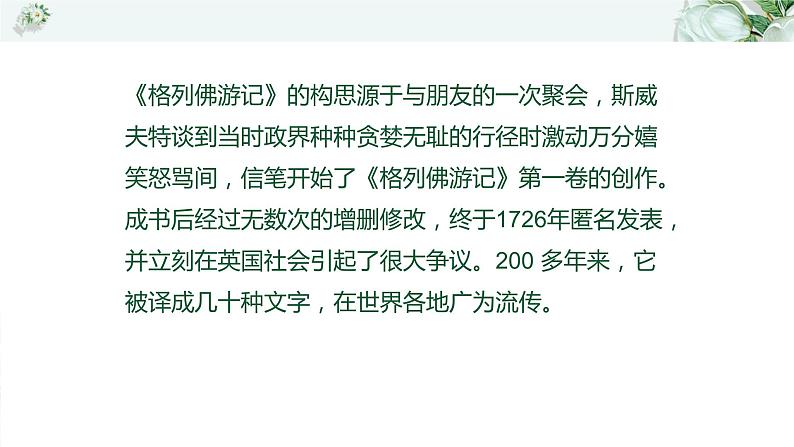 《格列佛游记》的构思源于与朋友的一次聚会，斯威夫特谈到当时政界种种贪婪无耻的行径时激动万分嬉笑怒骂间，信笔开始了《格列佛游记》第一卷的创作。成书后经过无数次的增删修改，终于1726年匿名发表，并立刻在英国社会引起了很大争议。200 多年来，它被译成几十种文字，在世界各地广为流传。